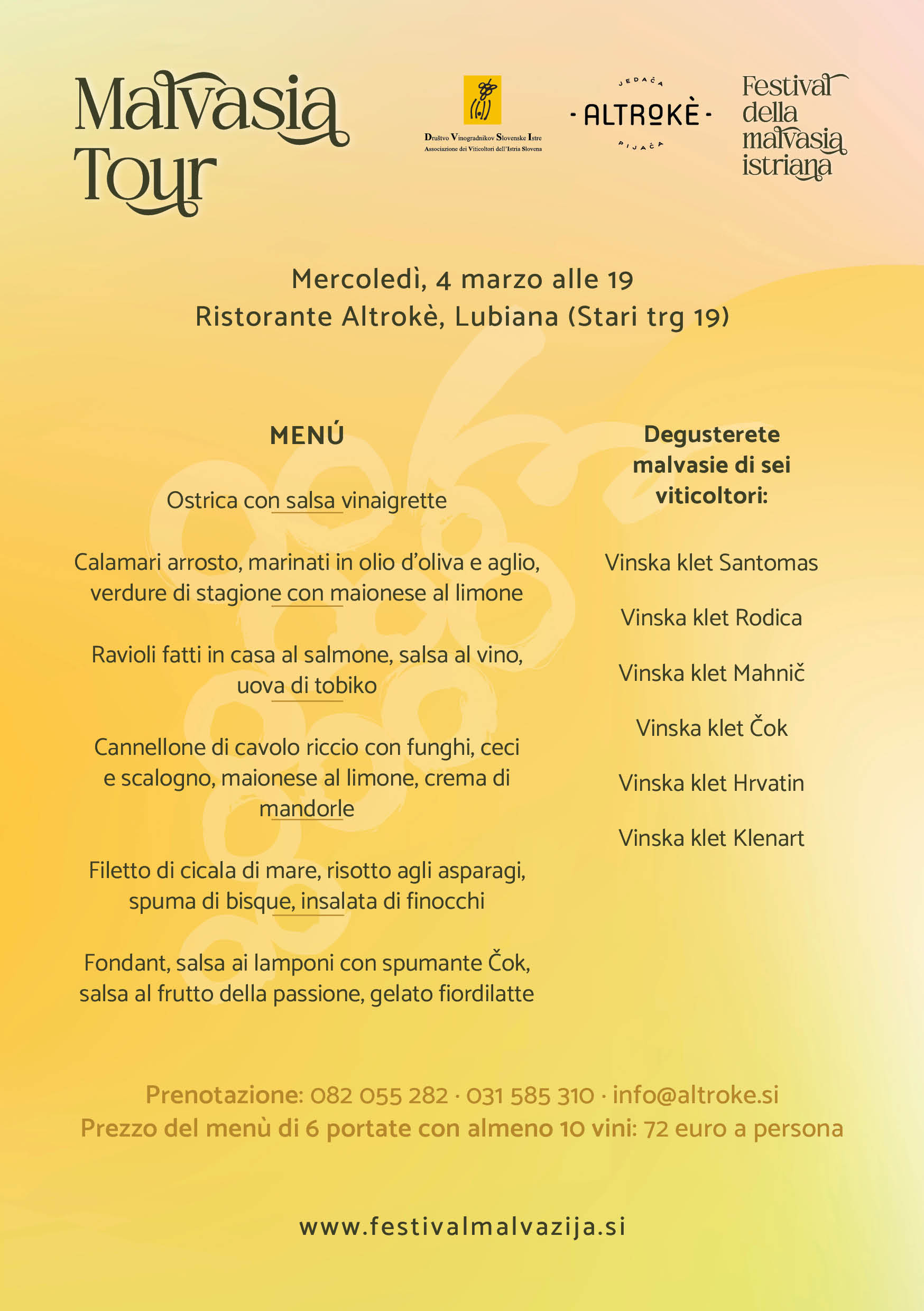 Malvasia Tour

Društvo Vinogradnikov Slovenske Istre
Associazione dei Viticoltori dell'Istria Slovena

JEDAČA
· ALTROKÈ ·
PIJAČA

Festival della malvasia istriana

Mercoledì, 4 marzo alle 19
Ristorante Altrokè, Lubiana (Stari trg 19)

MENÚ

Ostrica con salsa vinaigrette

Calamari arrosto, marinati in olio d'oliva e aglio, verdure di stagione con maionese al limone

Ravioli fatti in casa al salmone, salsa al vino, uova di tobiko

Cannellone di cavolo riccio con funghi, ceci e scalogno, maionese al limone, crema di mandorle

Filetto di cicala di mare, risotto agli asparagi, spuma di bisque, insalata di finocchi

Fondant, salsa ai lamponi con spumante Čok, salsa al frutto della passione, gelato fiordilatte

Degusterete malvasie di sei viticoltori:

Vinska klet Santomas

Vinska klet Rodica

Vinska klet Mahnič

Vinska klet Čok

Vinska klet Hrvatin

Vinska klet Klenart

Prenotazione: 082 055 282 · 031 585 310 · info@altroke.si
Prezzo del menù di 6 portate con almeno 10 vini: 72 euro a persona

www.festivalmalvazija.si